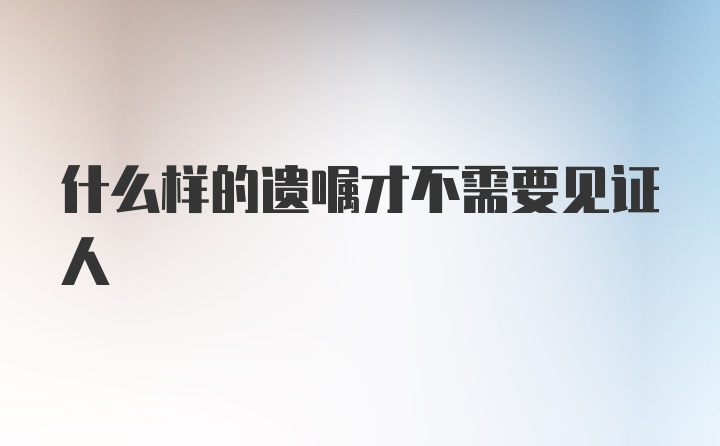 什么样的遗嘱才不需要见证人